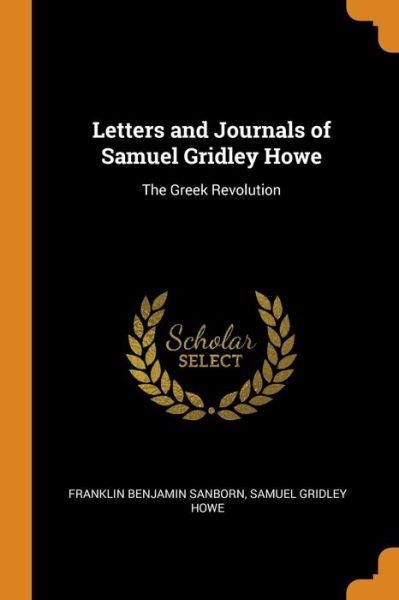 Letters and Journals of Samuel Gridley Howe

The Greek Revolution

Scholar
SELECT

FRANKLIN BENJAMIN SANBORN, SAMUEL GRIDLEY HOWE